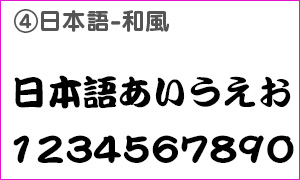 ④日本語-和風

日本語あいうえお

1234567890